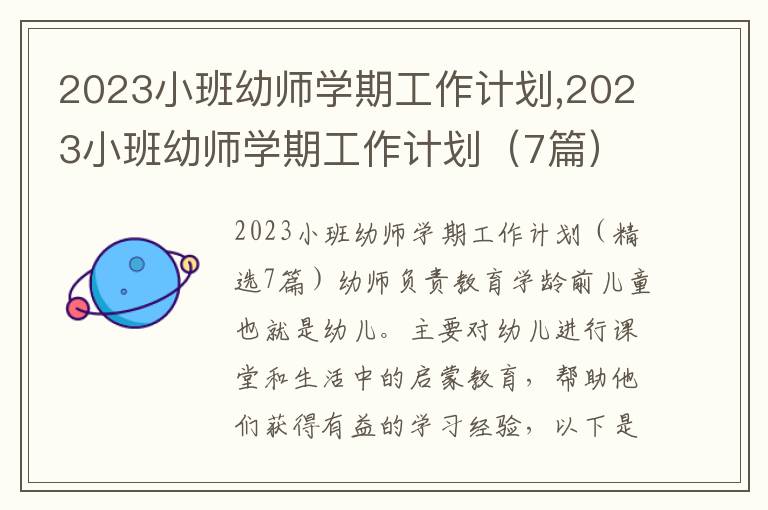 2023小班幼师学期工作计划,2023小班幼师学期工作计划（7篇）

2023小班幼师学期工作计划（精选7篇）幼师负责教育学龄前儿童也就是幼儿。主要对幼儿进行课堂和生活中的启蒙教育，帮助他们获得有益的学习经验，以下是